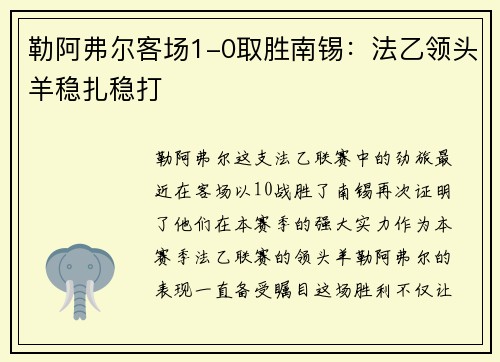 勒阿弗尔客场1-0取胜南锡：法乙领头羊稳扎稳打

勒阿弗尔这支法乙联赛中的劲旅最近在客场以10战胜了南锡再次证明了他们在本赛季的强大实力作为本赛季法乙联赛的领头羊勒阿弗尔的表现一直备受瞩目这场胜利不仅让